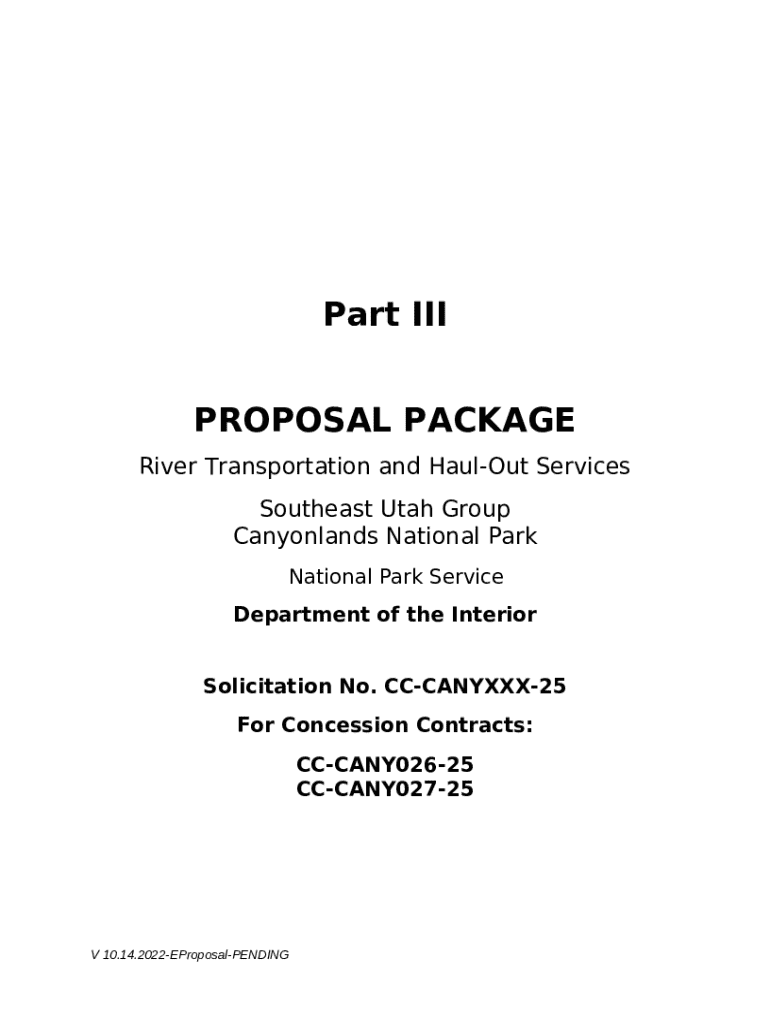 Part III

PROPOSAL PACKAGE

River Transportation and Haul-Out Services

Southeast Utah Group
Canyonlands National Park

National Park Service

Department of the Interior

Solicitation No. CC-CANYXXX-25

For Concession Contracts:

CC-CANY026-25
CC-CANY027-25

V 10.14.2022-EProposal-PENDING